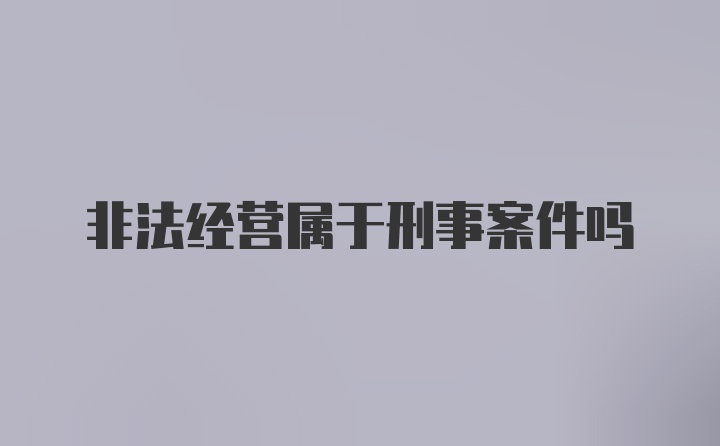 非法经营属于刑事案件吗